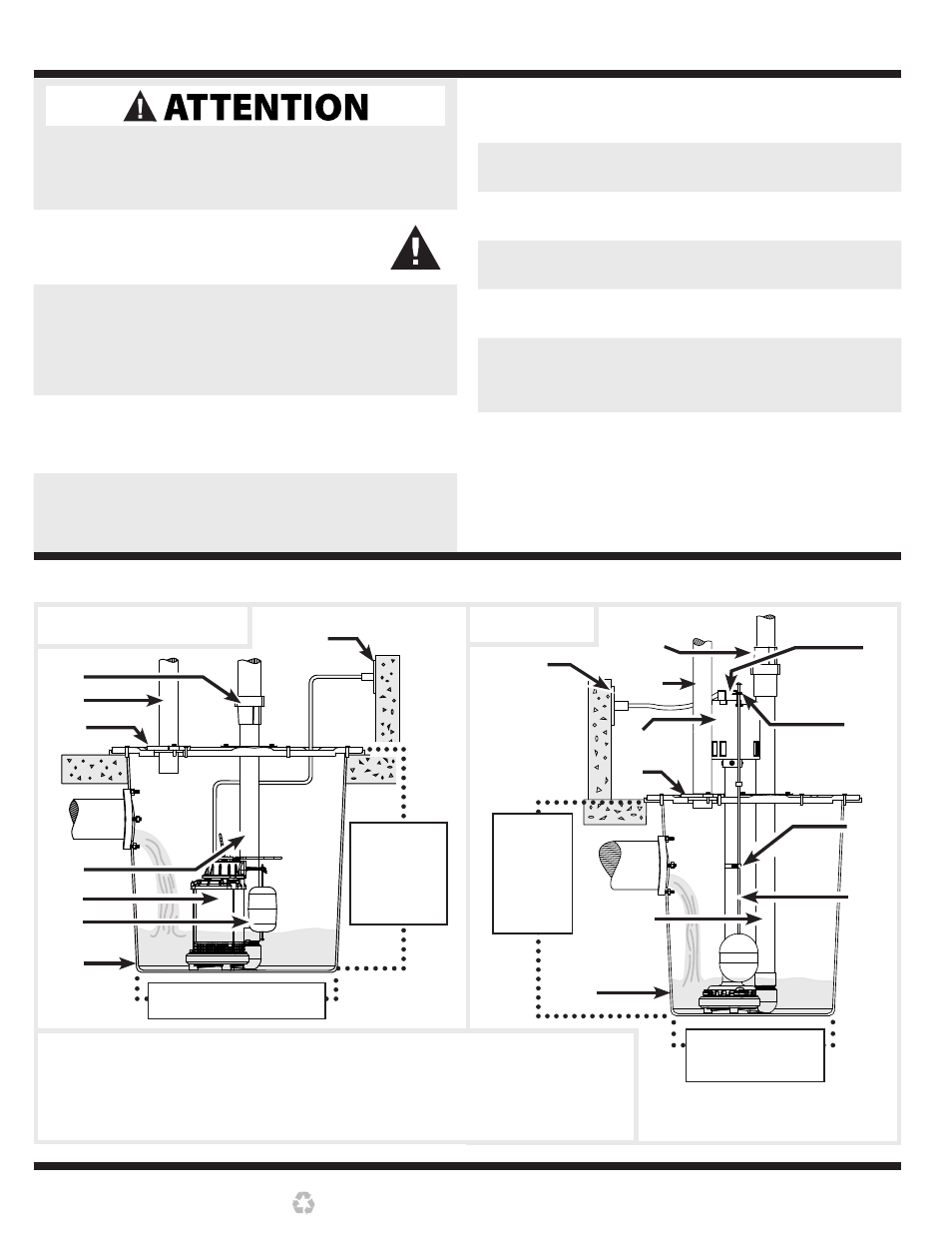 ATTENTION